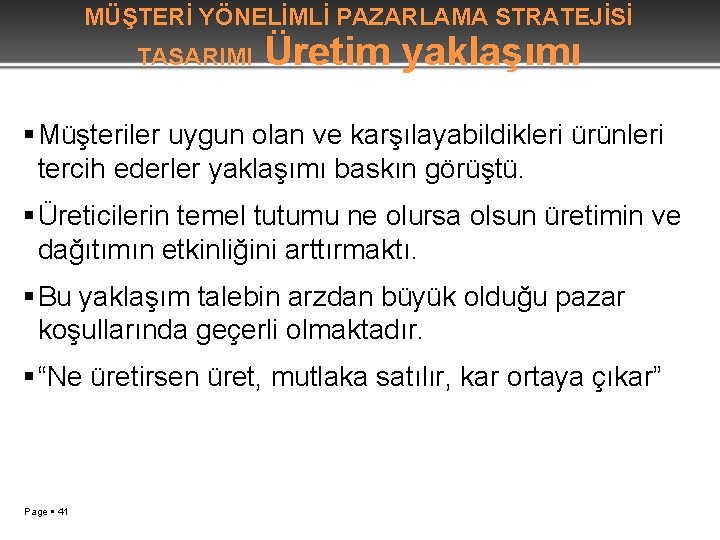 MÜŞTERİ YÖNELİMLİ PAZARLAMA STRATEJİSİ TASARIMI Üretim yaklaşımı

▪ Müşteriler uygun olan ve karşılayabildikleri ürünleri tercih ederler yaklaşımı baskın görüştü.

▪ Üreticilerin temel tutumu ne olursa olsun üretimin ve dağıtımın etkinliğini arttırmaktı.

▪ Bu yaklaşım talebin arzdan büyük olduğu pazar koşullarında geçerli olmaktadır.

▪ “Ne üretirsen üret, mutlaka satılır, kar ortaya çıkar”

Page ▪ 41